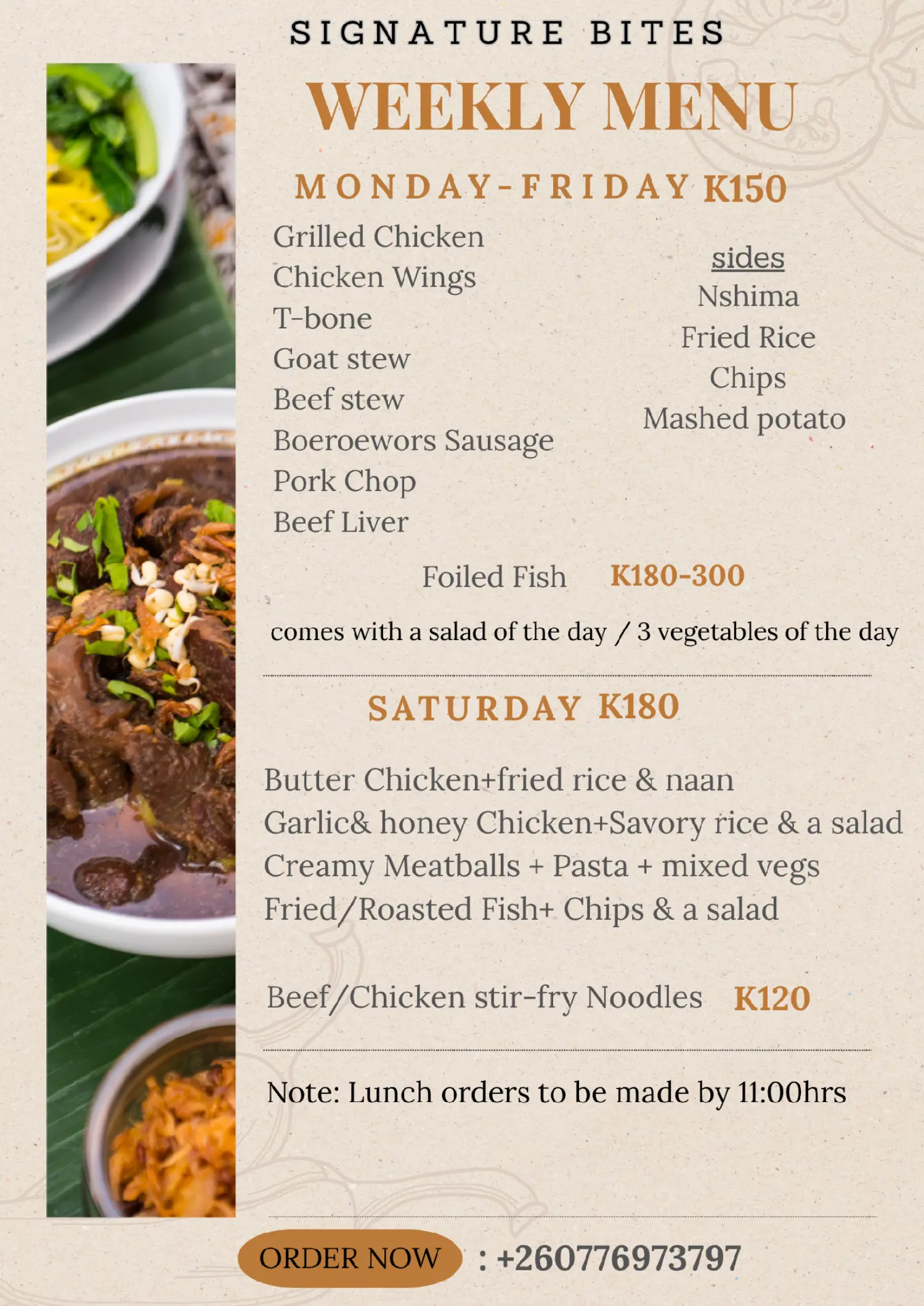 SIGNATURE BITES

WEEKLY MENU

MONDAY-FRIDAY K150

Grilled Chicken
Chicken Wings
T-bone
Goat stew
Beef stew
Boeroewors Sausage
Pork Chop
Beef Liver

sides
Nshima
Fried Rice
Chips
Mashed potato

Foiled Fish K180-300

comes with a salad of the day / 3 vegetables of the day

SATURDAY K180

Butter Chicken+fried rice & naan
Garlic& honey Chicken+Savory rice & a salad
Creamy Meatballs + Pasta + mixed vegs
Fried/Roasted Fish+ Chips & a salad

Beef/Chicken stir-fry Noodles K120

Note: Lunch orders to be made by 11:00hrs

ORDER NOW : +260776973797